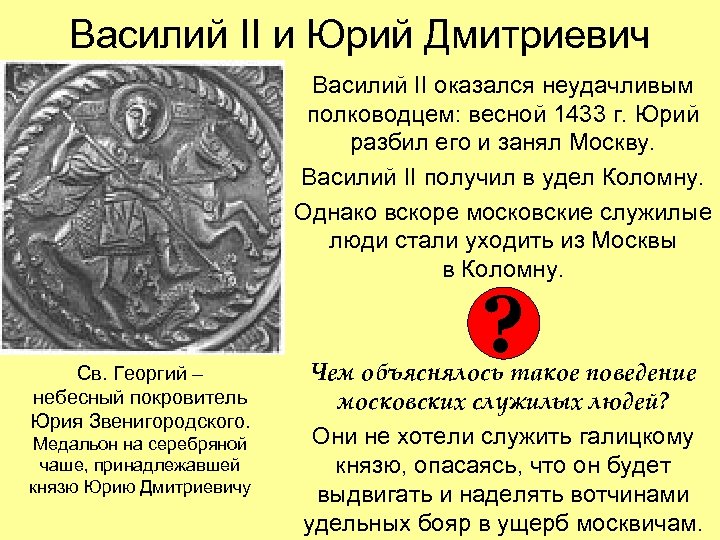 Василий II и Юрий Дмитриевич

Василий II оказался неудачливым полководцем: весной 1433 г. Юрий разбил его и занял Москву.

Василий II получил в удел Коломну.

Однако вскоре московские служилые люди стали уходить из Москвы в Коломну.

?

Чем объяснялось такое поведение московских служилых людей?

Они не хотели служить галицкому князю, опасаясь, что он будет выдвигать и наделять вотчинами удельных бояр в ущерб москвичам.

Св. Георгий – небесный покровитель Юрия Звенигородского. Медальон на серебряной чаше, принадлежавшей князю Юрию Дмитриевичу